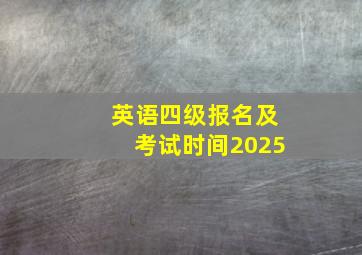 英语四级报名及考试时间2025